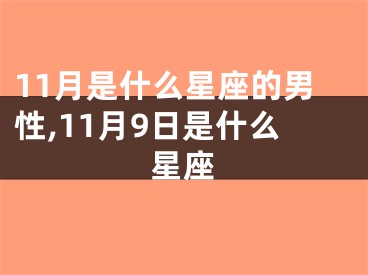 11月是什么星座的男性,11月9日是什么星座